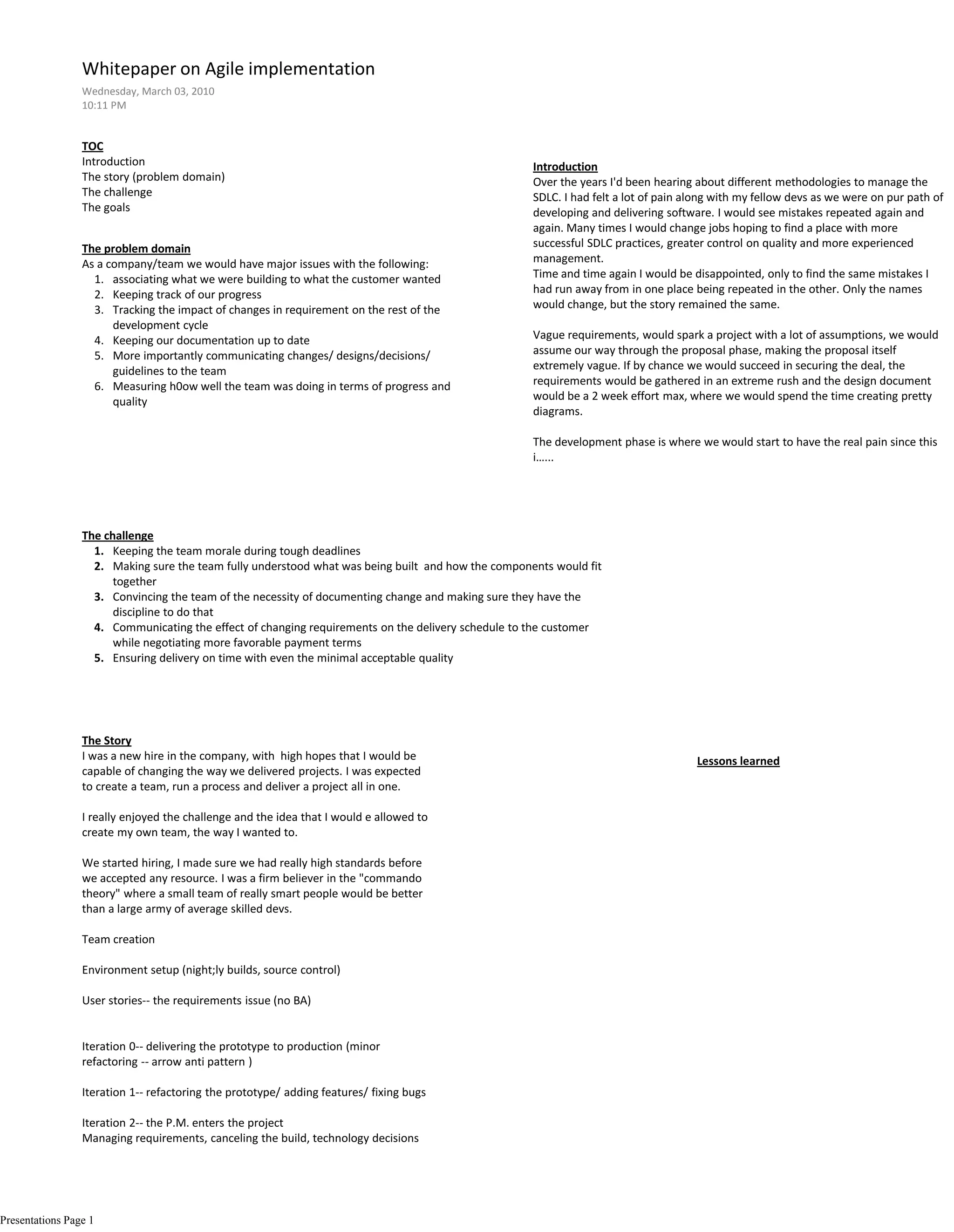 Whitepaper on Agile implementation

Wednesday, March 03, 2010
10:11 PM

TOC
Introduction
The story (problem domain)
The challenge
The goals

The problem domain
As a company/team we would have major issues with the following:
1. associating what we were building to what the customer wanted
2. Keeping track of our progress
3. Tracking the impact of changes in requirement on the rest of the development cycle
4. Keeping our documentation up to date
5. More importantly communicating changes/ designs/decisions/ guidelines to the team
6. Measuring h0ow well the team was doing in terms of progress and quality

Introduction
Over the years I'd been hearing about different methodologies to manage the SDLC. I had felt a lot of pain along with my fellow devs as we were on pur path of developing and delivering software. I would see mistakes repeated again and again. Many times I would change jobs hoping to find a place with more successful SDLC practices, greater control on quality and more experienced management.
Time and time again I would be disappointed, only to find the same mistakes I had run away from in one place being repeated in the other. Only the names would change, but the story remained the same.

Vague requirements, would spark a project with a lot of assumptions, we would assume our way through the proposal phase, making the proposal itself extremely vague. If by chance we would succeed in securing the deal, the requirements would be gathered in an extreme rush and the design document would be a 2 week effort max, where we would spend the time creating pretty diagrams.

The development phase is where we would start to have the real pain since this i......

The challenge
1. Keeping the team morale during tough deadlines
2. Making sure the team fully understood what was being built and how the components would fit together
3. Convincing the team of the necessity of documenting change and making sure they have the discipline to do that
4. Communicating the effect of changing requirements on the delivery schedule to the customer while negotiating more favorable payment terms
5. Ensuring delivery on time with even the minimal acceptable quality

The Story
I was a new hire in the company, with high hopes that I would be capable of changing the way we delivered projects. I was expected to create a team, run a process and deliver a project all in one.

I really enjoyed the challenge and the idea that I would e allowed to create my own team, the way I wanted to.

We started hiring, I made sure we had really high standards before we accepted any resource. I was a firm believer in the "commando theory" where a small team of really smart people would be better than a large army of average skilled devs.

Team creation

Environment setup (night;ly builds, source control)

User stories-- the requirements issue (no BA)

Iteration 0-- delivering the prototype to production (minor refactoring -- arrow anti pattern )

Iteration 1-- refactoring the prototype/ adding features/ fixing bugs

Iteration 2-- the P.M. enters the project
Managing requirements, canceling the build, technology decisions

Lessons learned

Presentations Page 1